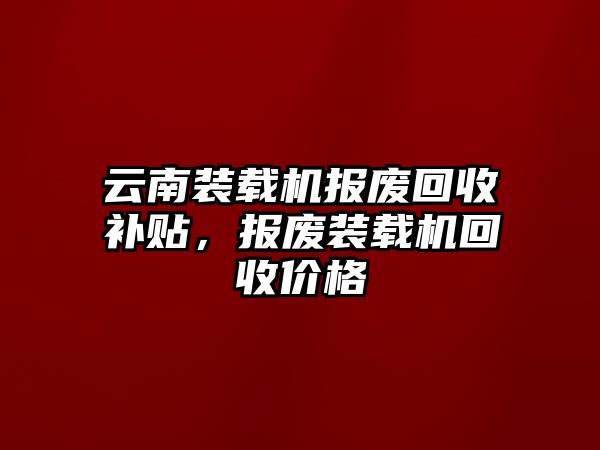 云南装载机报废回收补贴，报废装载机回收价格